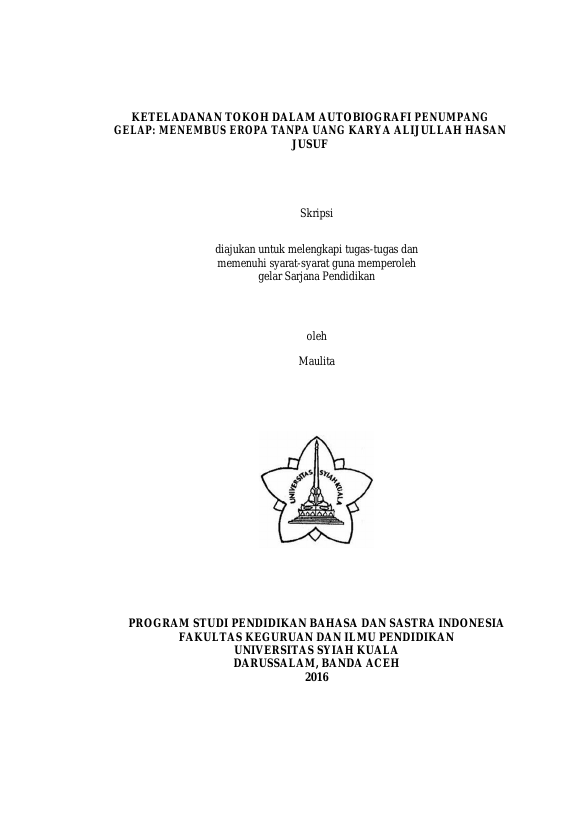 KETELADANAN TOKOH DALAM AUTOBIOGRAFI PENUMPANG GELAP: MENEMBUS EROPA TANPA UANG KARYA ALIJULLAH HASAN JUSUF

Skripsi

diajukan untuk melengkapi tugas-tugas dan memenuhi syarat-syarat guna memperoleh gelar Sarjana Pendidikan

oleh

Maulita

UNIVERSITAS SYIAH KUALA

PROGRAM STUDI PENDIDIKAN BAHASA DAN SASTRA INDONESIA
FAKULTAS KEGURUAN DAN ILMU PENDIDIKAN
UNIVERSITAS SYIAH KUALA
DARUSSALAM, BANDA ACEH
2016